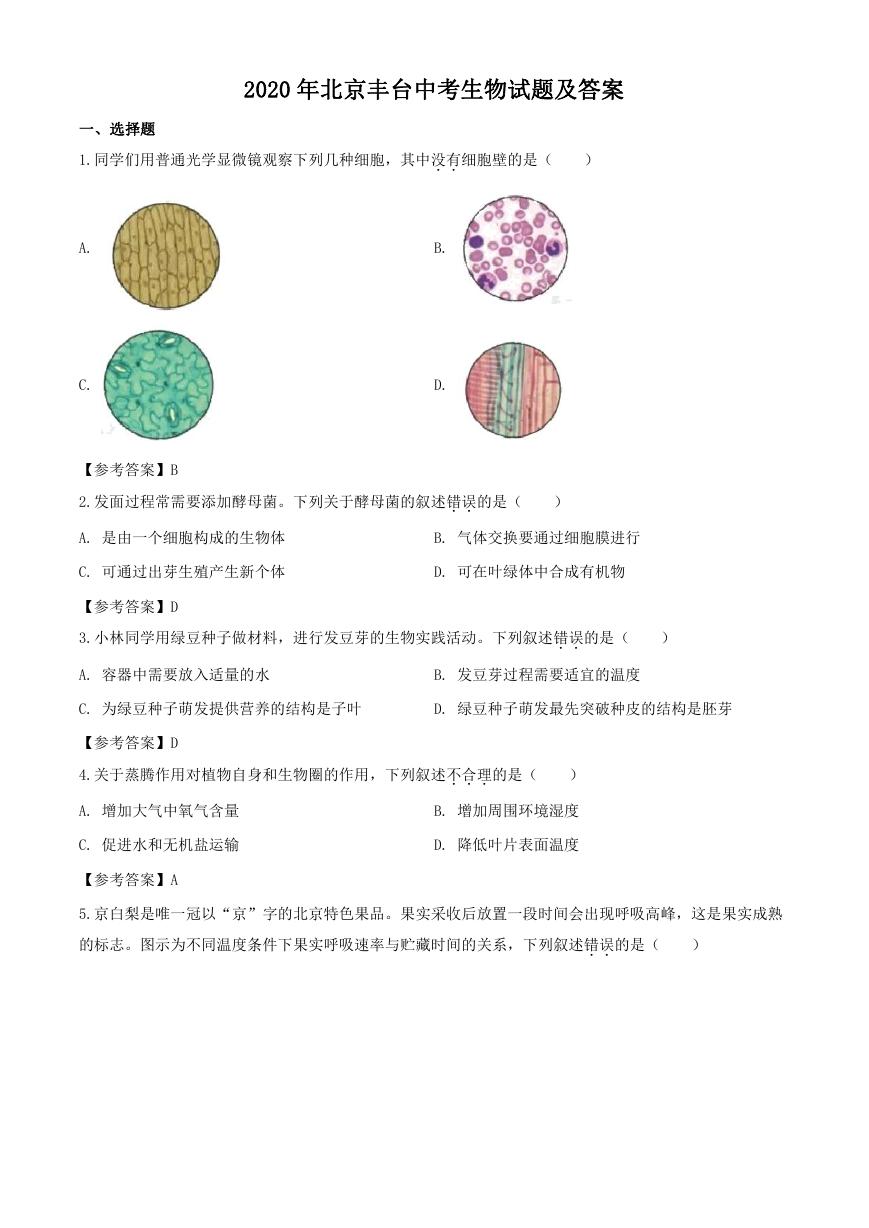 2020年北京丰台中考生物试题及答案

一、选择题

1.同学们用普通光学显微镜观察下列几种细胞，其中没有细胞壁的是（　　）

A.

B.

C.

D.

【参考答案】B

2.发面过程常需要添加酵母菌。下列关于酵母菌的叙述错误的是（　　）

A. 是由一个细胞构成的生物体

B. 气体交换要通过细胞膜进行

C. 可通过出芽生殖产生新个体

D. 可在叶绿体中合成有机物

【参考答案】D

3.小林同学用绿豆种子做材料，进行发豆芽的生物实践活动。下列叙述错误的是（　　）

A. 容器中需要放入适量的水

B. 发豆芽过程需要适宜的温度

C. 为绿豆种子萌发提供营养的结构是子叶

D. 绿豆种子萌发最先突破种皮的结构是胚芽

【参考答案】D

4.关于蒸腾作用对植物自身和生物圈的作用，下列叙述不合理的是（　　）

A. 增加大气中氧气含量

B. 增加周围环境湿度

C. 促进水和无机盐运输

D. 降低叶片表面温度

【参考答案】A

5.京白梨是唯一冠以“京”字的北京特色果品。果实采收后放置一段时间会出现呼吸高峰，这是果实成熟的标志。图示为不同温度条件下果实呼吸速率与贮藏时间的关系，下列叙述错误的是（　　）